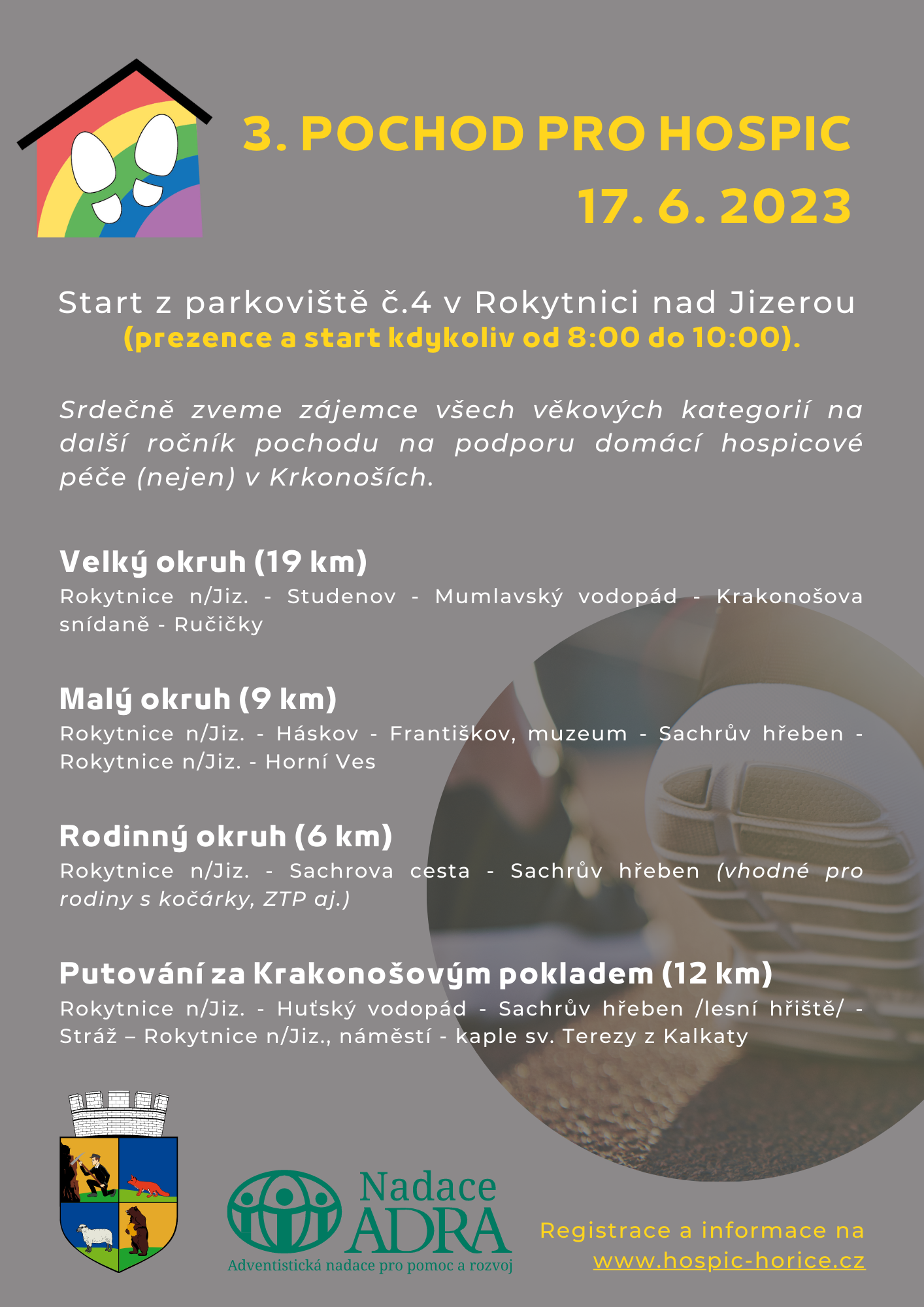 3. POCHOD PRO HOSPIC
17. 6. 2023

Start z parkoviště č.4 v Rokytnici nad Jizerou
(prezence a start kdykoliv od 8:00 do 10:00).

Srdečně zveme zájemce všech věkových kategorií na další ročník pochodu na podporu domácí hospicové péče (nejen) v Krkonoších.

Velký okruh (19 km)
Rokytnice n/Jiz. - Studenov - Mumlavský vodopád - Krakonošova snídaně - Ručičky

Malý okruh (9 km)
Rokytnice n/Jiz. - Háskov - Františkov, muzeum - Sachrův hřeben - Rokytnice n/Jiz. - Horní Ves

Rodinný okruh (6 km)
Rokytnice n/Jiz. - Sachrova cesta - Sachrův hřeben (vhodné pro rodiny s kočárky, ZTP aj.)

Putování za Krakonošovým pokladem (12 km)
Rokytnice n/Jiz. - Huťský vodopád - Sachrův hřeben /lesní hřiště/ - Stráž – Rokytnice n/Jiz., náměstí - kaple sv. Terezy z Kalkaty

Nadace ADRA
Adventistická nadace pro pomoc a rozvoj

Registrace a informace na
www.hospic-horice.cz